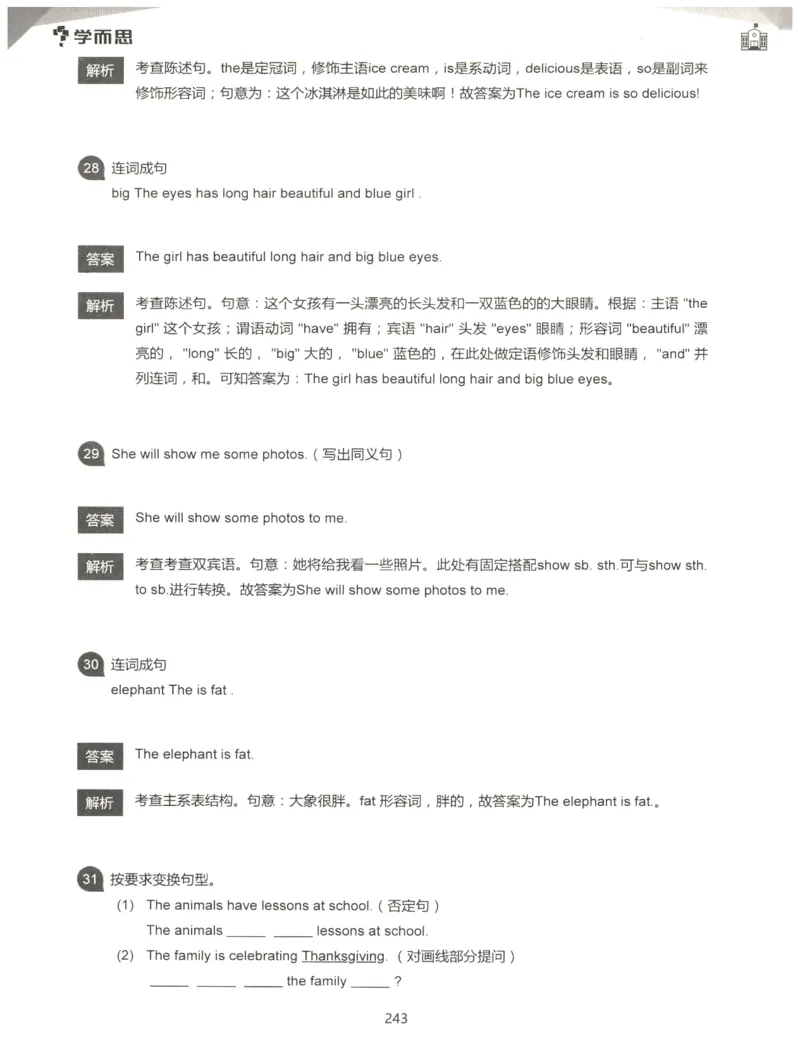 学而思

解析 考查陈述句。the是定冠词，修饰主语ice cream，is是系动词，delicious是表语，so是副词来修饰形容词；句意为：这个冰淇淋是如此的美味啊！故答案为The ice cream is so delicious!

28 连词成句
big The eyes has long hair beautiful and blue girl .

答案 The girl has beautiful long hair and big blue eyes.

解析 考查陈述句。句意：这个女孩有一头漂亮的长头发和一双蓝色的的大眼睛。根据：主语 "the girl" 这个女孩；谓语动词 "have" 拥有；宾语 "hair" 头发 "eyes" 眼睛；形容词 "beautiful" 漂亮的， "long" 长的， "big" 大的， "blue" 蓝色的，在此处做定语修饰头发和眼睛， "and" 并列连词，和。可知答案为：The girl has beautiful long hair and big blue eyes。

29 She will show me some photos.（写出同义句）

答案 She will show some photos to me.

解析 考查考查双宾语。句意：她将给我看一些照片。此处有固定搭配show sb. sth.可与show sth. to sb.进行转换。故答案为She will show some photos to me.

30 连词成句
elephant The is fat .

答案 The elephant is fat.

解析 考查主系表结构。句意：大象很胖。fat 形容词，胖的，故答案为The elephant is fat.。

31 按要求变换句型。
(1) The animals have lessons at school.（否定句）
The animals ______ ______ lessons at school.
(2) The family is celebrating Thanksgiving.（对画线部分提问）
______ ______ ______ the family ______ ?

243